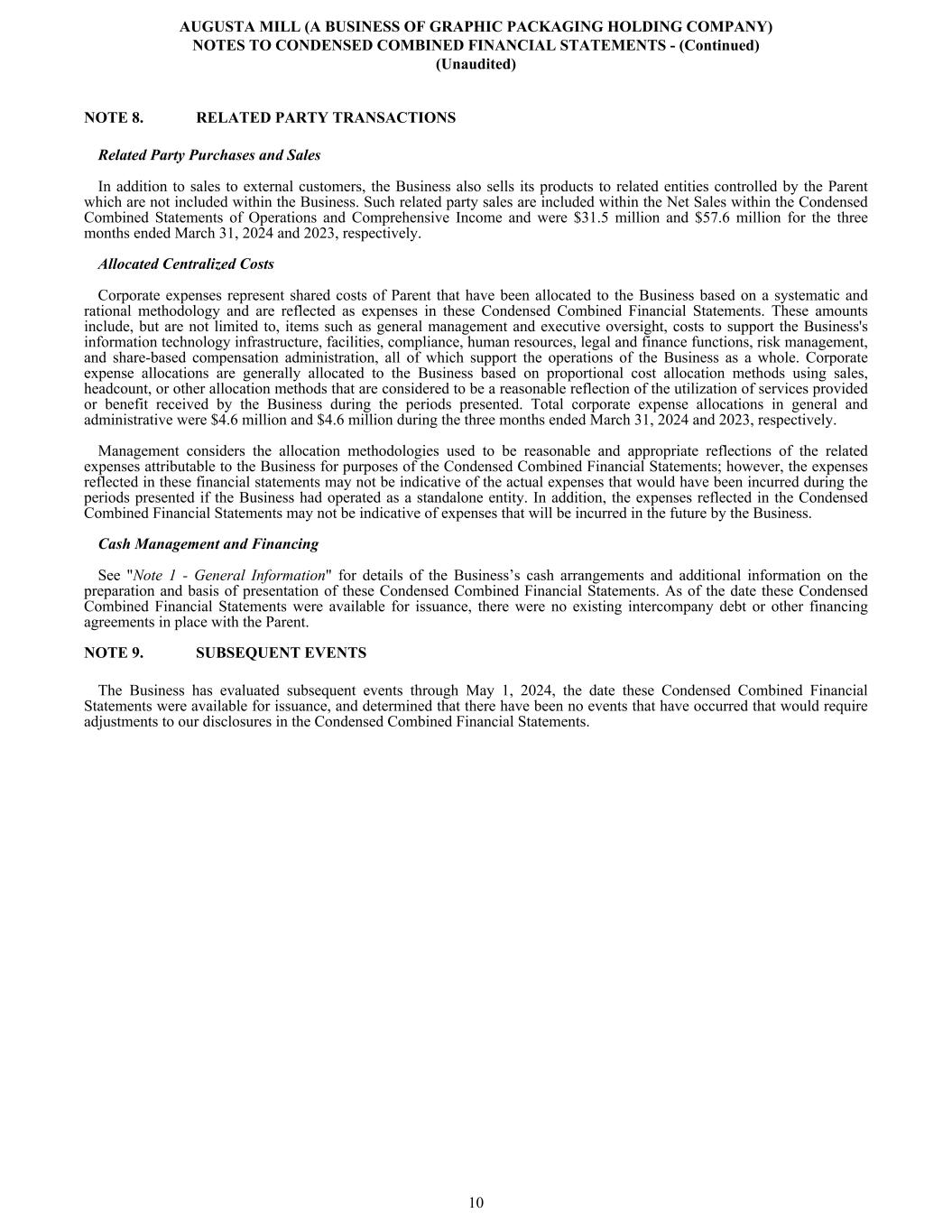 AUGUSTA MILL (A BUSINESS OF GRAPHIC PACKAGING HOLDING COMPANY)
NOTES TO CONDENSED COMBINED FINANCIAL STATEMENTS - (Continued)
(Unaudited)

NOTE 8. RELATED PARTY TRANSACTIONS

Related Party Purchases and Sales

In addition to sales to external customers, the Business also sells its products to related entities controlled by the Parent which are not included within the Business. Such related party sales are included within the Net Sales within the Condensed Combined Statements of Operations and Comprehensive Income and were \$31.5 million and \$57.6 million for the three months ended March 31, 2024 and 2023, respectively.

Allocated Centralized Costs

Corporate expenses represent shared costs of Parent that have been allocated to the Business based on a systematic and rational methodology and are reflected as expenses in these Condensed Combined Financial Statements. These amounts include, but are not limited to, items such as general management and executive oversight, costs to support the Business's information technology infrastructure, facilities, compliance, human resources, legal and finance functions, risk management, and share-based compensation administration, all of which support the operations of the Business as a whole. Corporate expense allocations are generally allocated to the Business based on proportional cost allocation methods using sales, headcount, or other allocation methods that are considered to be a reasonable reflection of the utilization of services provided or benefit received by the Business during the periods presented. Total corporate expense allocations in general and administrative were \$4.6 million and \$4.6 million during the three months ended March 31, 2024 and 2023, respectively.

Management considers the allocation methodologies used to be reasonable and appropriate reflections of the related expenses attributable to the Business for purposes of the Condensed Combined Financial Statements; however, the expenses reflected in these financial statements may not be indicative of the actual expenses that would have been incurred during the periods presented if the Business had operated as a standalone entity. In addition, the expenses reflected in the Condensed Combined Financial Statements may not be indicative of expenses that will be incurred in the future by the Business.

Cash Management and Financing

See "Note 1 - General Information" for details of the Business's cash arrangements and additional information on the preparation and basis of presentation of these Condensed Combined Financial Statements. As of the date these Condensed Combined Financial Statements were available for issuance, there were no existing intercompany debt or other financing agreements in place with the Parent.

NOTE 9. SUBSEQUENT EVENTS

The Business has evaluated subsequent events through May 1, 2024, the date these Condensed Combined Financial Statements were available for issuance, and determined that there have been no events that have occurred that would require adjustments to our disclosures in the Condensed Combined Financial Statements.

10